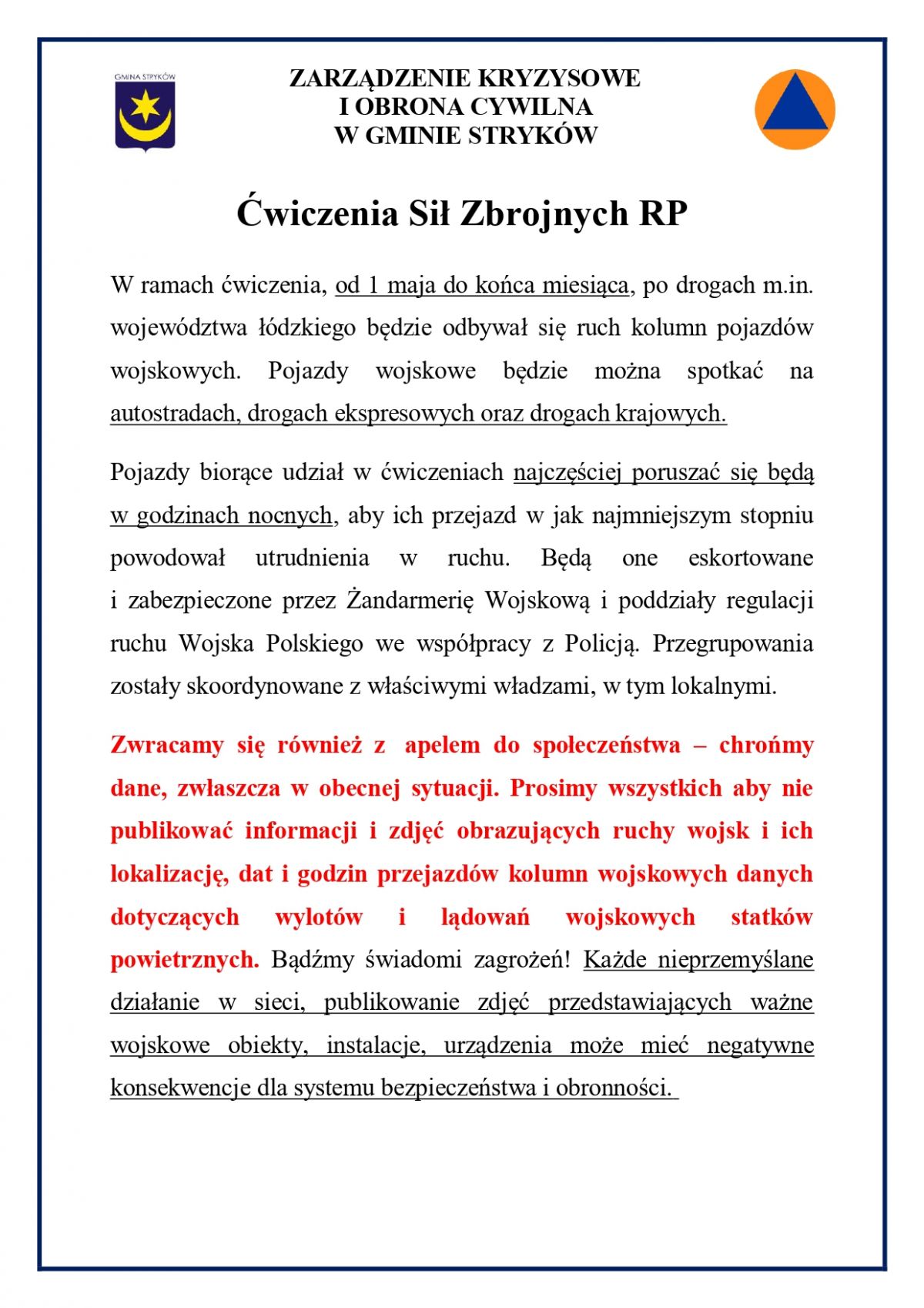 GMINA STRYKÓW

ZARZĄDZENIE KRYZYSOWE
I OBRONA CYWILNA
W GMINIE STRYKÓW

Ćwiczenia Sił Zbrojnych RP

W ramach ćwiczenia, od 1 maja do końca miesiąca, po drogach m.in. województwa łódzkiego będzie odbywał się ruch kolumn pojazdów wojskowych. Pojazdy wojskowe będzie można spotkać na autostradach, drogach ekspresowych oraz drogach krajowych.

Pojazdy biorące udział w ćwiczeniach najczęściej poruszać się będą w godzinach nocnych, aby ich przejazd w jak najmniejszym stopniu powodował utrudnienia w ruchu. Będą one eskortowane i zabezpieczone przez Żandarmerię Wojskową i poddziały regulacji ruchu Wojska Polskiego we współpracy z Policją. Przegrupowania zostały skoordynowane z właściwymi władzami, w tym lokalnymi.

Zwracamy się również z apelem do społeczeństwa – chrońmy dane, zwłaszcza w obecnej sytuacji. Prosimy wszystkich aby nie publikować informacji i zdjęć obrazujących ruchy wojsk i ich lokalizację, dat i godzin przejazdów kolumn wojskowych danych dotyczących wylotów i lądowań wojskowych statków powietrznych. Bądźmy świadomi zagrożeń! Każde nieprzemyślane działanie w sieci, publikowanie zdjęć przedstawiających ważne wojskowe obiekty, instalacje, urządzenia może mieć negatywne konsekwencje dla systemu bezpieczeństwa i obronności.